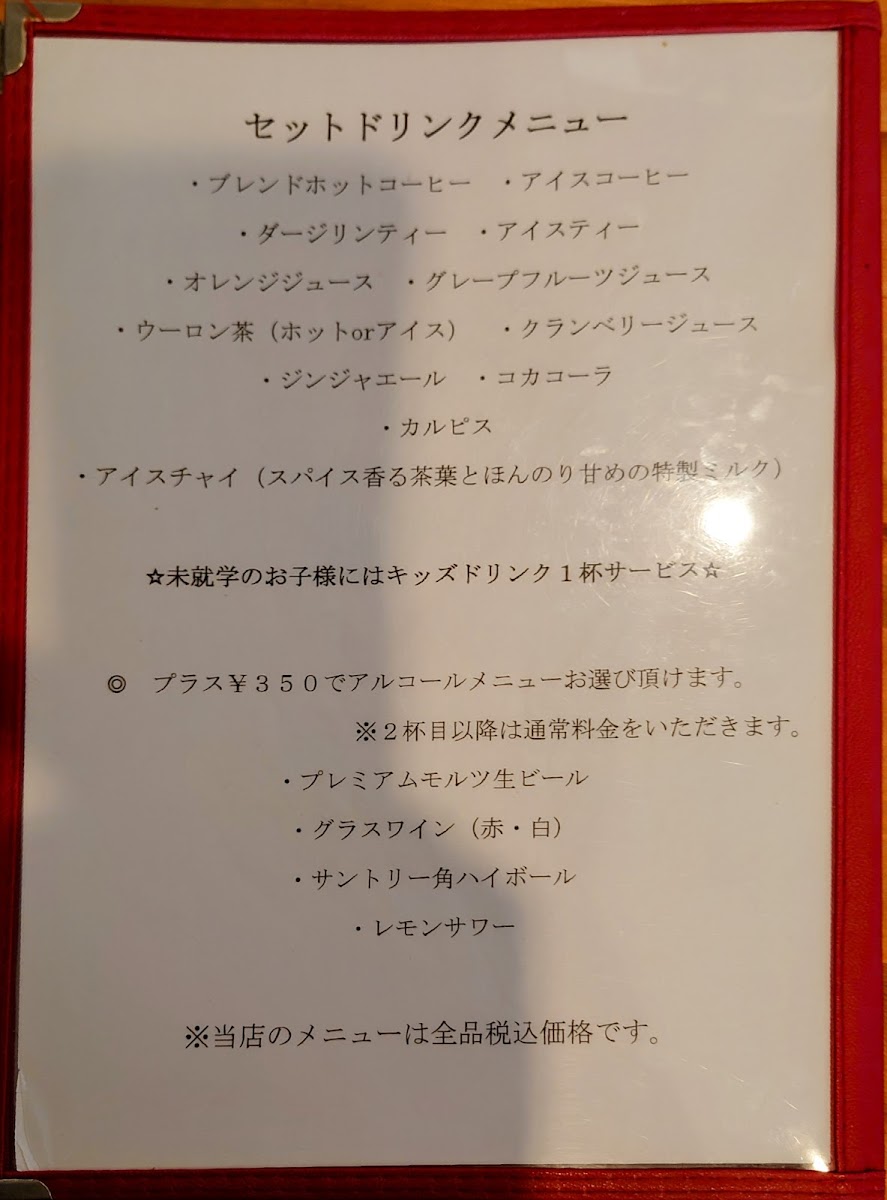 セットドリンクメニュー

・ブレンドホットコーヒー ・アイスコーヒー

・ダージリンティー ・アイスティー

・オレンジジュース ・グレープフルーツジュース

・ウーロン茶（ホットorアイス） ・クランベリージュース

・ジンジャエール ・コカコーラ

・カルピス

・アイスチャイ（スパイス香る茶葉とほんのり甘めの特製ミルク）

☆未就学のお子様にはキッズドリンク１杯サービス☆

◎ プラス￥３５０でアルコールメニューお選び頂けます。

※２杯目以降は通常料金をいただきます。

・プレミアムモルツ生ビール

・グラスワイン（赤・白）

・サントリー角ハイボール

・レモンサワー

※当店のメニューは全品税込価格です。